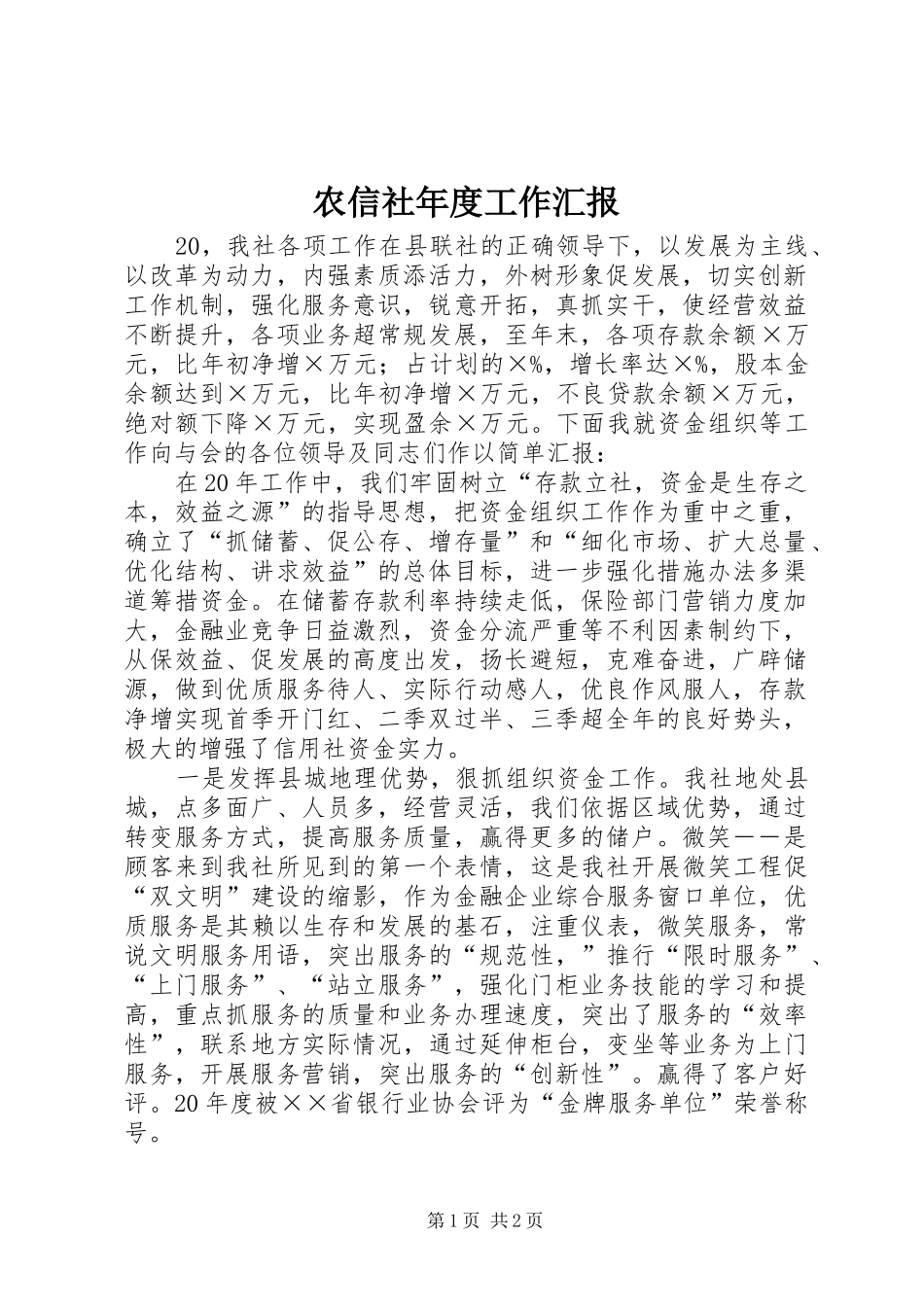 农信社年度工作汇报

20，我社各项工作在县联社的正确领导下，以发展为主线、以改革为动力，内强素质添活力，外树形象促发展，切实创新工作机制，强化服务意识，锐意开拓，真抓实干，使经营效益不断提升，各项业务超常规发展，至年末，各项存款余额×万元，比年初净增×万元；占计划的×%，增长率达×%，股本金余额达到×万元，比年初净增×万元，不良贷款余额×万元，绝对额下降×万元，实现盈余×万元。下面我就资金组织等工作向与会的各位领导及同志们作以简单汇报：

在20年工作中，我们牢固树立“存款立社，资金是生存之本，效益之源”的指导思想，把资金组织工作作为重中之重，确立了“抓储蓄、促公存、增存量”和“细化市场、扩大总量、优化结构、讲求效益”的总体目标，进一步强化措施办法多渠道筹措资金。在储蓄存款利率持续走低，保险部门营销力度加大，金融业竞争日益激烈，资金分流严重等不利因素制约下，从保效益、促发展的高度出发，扬长避短，克难奋进，广辟储源，做到优质服务待人、实际行动感人，优良作风服人，存款净增实现首季开门红、二季双过半、三季超全年的良好势头，极大的增强了信用社资金实力。

一是发挥县城地理优势，狠抓组织资金工作。我社地处县城，点多面广、人员多，经营灵活，我们依据区域优势，通过转变服务方式，提高服务质量，赢得更多的储户。微笑——是顾客来到我社所见到的第一个表情，这是我社开展微笑工程促“双文明”建设的缩影，作为金融企业综合服务窗口单位，优质服务是其赖以生存和发展的基石，注重仪表，微笑服务，常说文明服务用语，突出服务的“规范性，”推行“限时服务”、“上门服务”、“站立服务”，强化门柜业务技能的学习和提高，重点抓服务的质量和业务办理速度，突出了服务的“效率性”，联系地方实际情况，通过延伸柜台，变坐等业务为上门服务，开展服务营销，突出服务的“创新性”。赢得了客户好评。20年度被××省银行业协会评为“金牌服务单位”荣誉称号。

第1页 共2页